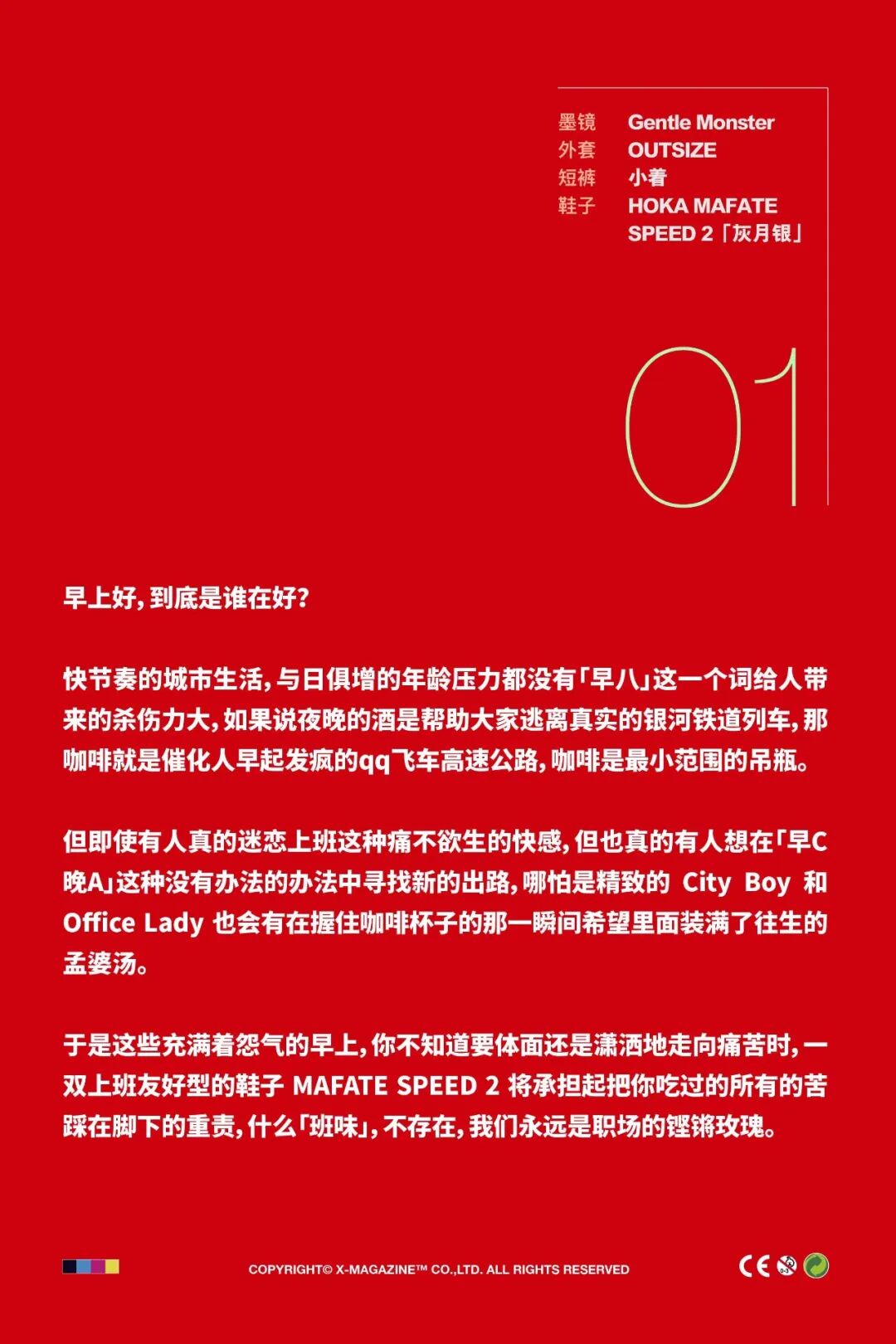 墨镜 Gentle Monster
外套 OUTSIZE
短裤 小着
鞋子 HOKA MAFATE SPEED 2「灰月银」

01

早上好，到底是谁在好？

快节奏的城市生活，与日俱增的年龄压力都没有「早八」这一个词给人带来的杀伤力大，如果说夜晚的酒是帮助大家逃离真实的银河铁道列车，那咖啡就是催化人早起发疯的qq飞车高速公路，咖啡是最小范围的吊瓶。

但即使有人真的迷恋上班这种痛不欲生的快感，但也真的有人想在「早C晚A」这种没有办法的办法中寻找新的出路，哪怕是精致的City Boy和Office Lady也会有在握住咖啡杯子的那一瞬间希望里面装满了往生的孟婆汤。

于是这些充满着怨气的早上，你不知道要体面还是潇洒地走向痛苦时，一双上班友好型的鞋子MAFATE SPEED 2将承担起把你吃过的所有的苦踩在脚下的重责，什么「班味」，不存在，我们永远是职场的铿锵玫瑰。

COPYRIGHT© X-MAGAZINE™ CO.,LTD. ALL RIGHTS RESERVED

CE